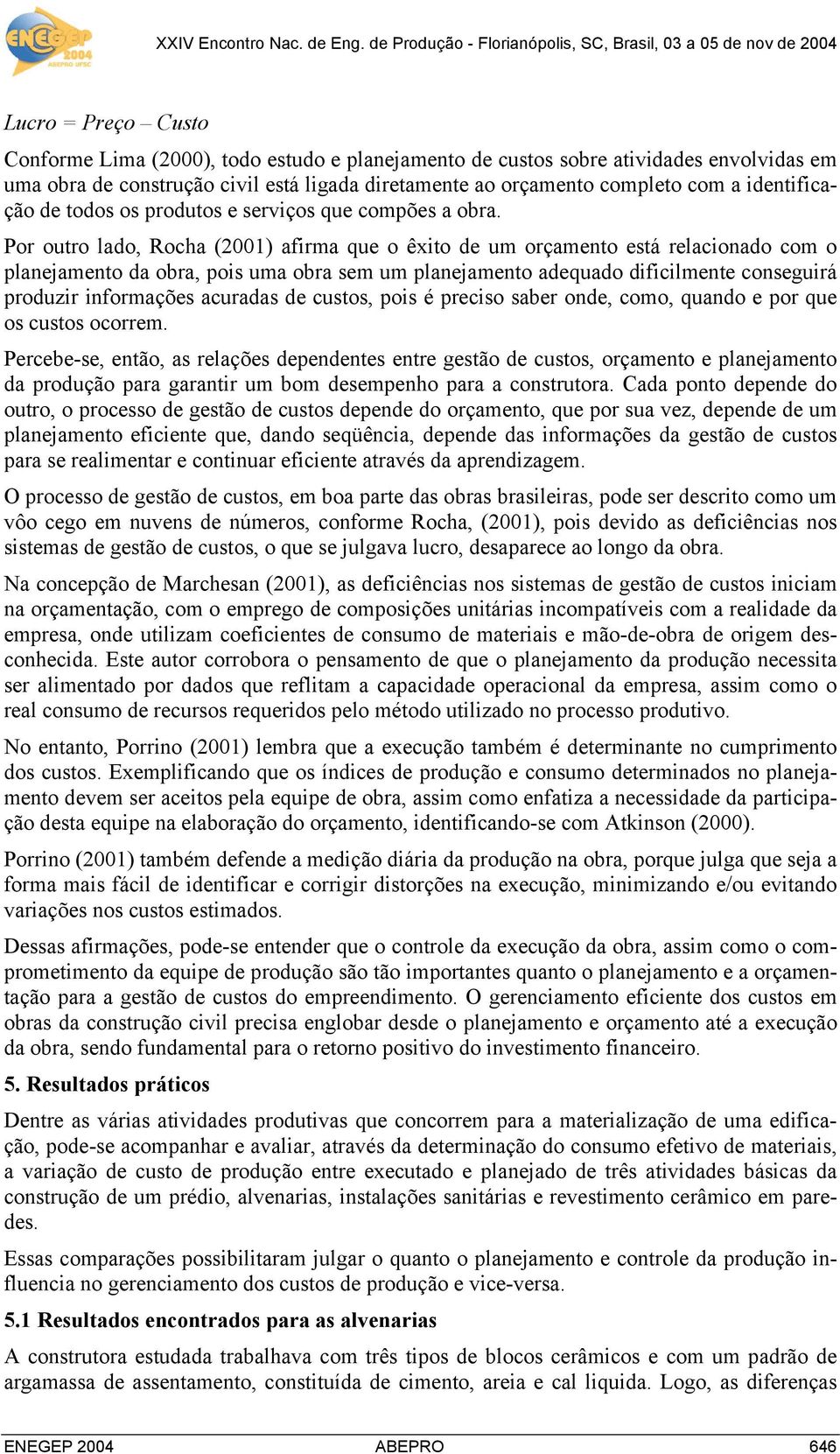 ENEGEP 2004 ABEPRO UFSC

XXIV Encontro Nac. de Eng. de Produção - Florianópolis, SC, Brasil, 03 a 05 de nov de 2004

Lucro = Preço – Custo

Conforme Lima (2000), todo estudo e planejamento de custos sobre atividades envolvidas em uma obra de construção civil está ligada diretamente ao orçamento completo com a identificação de todos os produtos e serviços que compões a obra.

Por outro lado, Rocha (2001) afirma que o êxito de um orçamento está relacionado com o planejamento da obra, pois uma obra sem um planejamento adequado dificilmente conseguirá produzir informações acuradas de custos, pois é preciso saber onde, como, quando e por que os custos ocorrem.

Percebe-se, então, as relações dependentes entre gestão de custos, orçamento e planejamento da produção para garantir um bom desempenho para a construtora. Cada ponto depende do outro, o processo de gestão de custos depende do orçamento, que por sua vez, depende de um planejamento eficiente que, dando seqüência, depende das informações da gestão de custos para se realimentar e continuar eficiente através da aprendizagem.

O processo de gestão de custos, em boa parte das obras brasileiras, pode ser descrito como um vôo cego em nuvens de números, conforme Rocha, (2001), pois devido as deficiências nos sistemas de gestão de custos, o que se julgava lucro, desaparece ao longo da obra.

Na concepção de Marchesan (2001), as deficiências nos sistemas de gestão de custos iniciam na orçamentação, com o emprego de composições unitárias incompatíveis com a realidade da empresa, onde utilizam coeficientes de consumo de materiais e mão-de-obra de origem desconhecida. Este autor corrobora o pensamento de que o planejamento da produção necessita ser alimentado por dados que reflitam a capacidade operacional da empresa, assim como o real consumo de recursos requeridos pelo método utilizado no processo produtivo.

No entanto, Porrino (2001) lembra que a execução também é determinante no cumprimento dos custos. Exemplificando que os índices de produção e consumo determinados no planejamento devem ser aceitos pela equipe de obra, assim como enfatiza a necessidade da participação desta equipe na elaboração do orçamento, identificando-se com Atkinson (2000).

Porrino (2001) também defende a medição diária da produção na obra, porque julga que seja a forma mais fácil de identificar e corrigir distorções na execução, minimizando e/ou evitando variações nos custos estimados.

Dessas afirmações, pode-se entender que o controle da execução da obra, assim como o comprometimento da equipe de produção são tão importantes quanto o planejamento e a orçamentação para a gestão de custos do empreendimento. O gerenciamento eficiente dos custos em obras da construção civil precisa englobar desde o planejamento e orçamento até a execução da obra, sendo fundamental para o retorno positivo do investimento financeiro.

5. Resultados práticos

Dentre as várias atividades produtivas que concorrem para a materialização de uma edificação, pode-se acompanhar e avaliar, através da determinação do consumo efetivo de materiais, a variação de custo de produção entre executado e planejado de três atividades básicas da construção de um prédio, alvenarias, instalações sanitárias e revestimento cerâmico em paredes.

Essas comparações possibilitaram julgar o quanto o planejamento e controle da produção influencia no gerenciamento dos custos de produção e vice-versa.

5.1 Resultados encontrados para as alvenarias

A construtora estudada trabalhava com três tipos de blocos cerâmicos e com um padrão de argamassa de assentamento, constituída de cimento, areia e cal liquida. Logo, as diferenças

ENEGEP 2004 ABEPRO 646